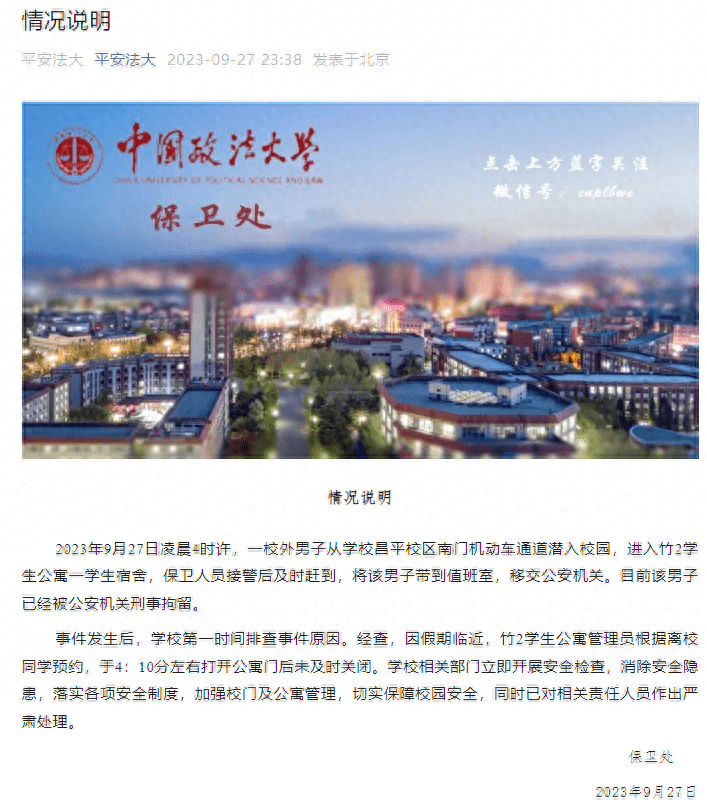 情况说明

平安法大 平安法大 2023-09-27 23:38 发表于北京

中国政法大学
CHINA UNIVERSITY OF POLITICAL SCIENCE AND LAW
保卫处

点击上方蓝字关注
微信号：cuplbwc

情况说明

2023年9月27日凌晨4时许，一校外男子从学校昌平校区南门机动车通道潜入校园，进入竹2学生公寓一学生宿舍，保卫人员接警后及时赶到，将该男子带到值班室，移交公安机关。目前该男子已经被公安机关刑事拘留。

事件发生后，学校第一时间排查事件原因。经查，因假期临近，竹2学生公寓管理员根据离校同学预约，于4：10分左右打开公寓门后未及时关闭。学校相关部门立即开展安全检查，消除安全隐患，落实各项安全制度，加强校门及公寓管理，切实保障校园安全，同时已对相关责任人员作出严肃处理。

保卫处

2023年9月27日